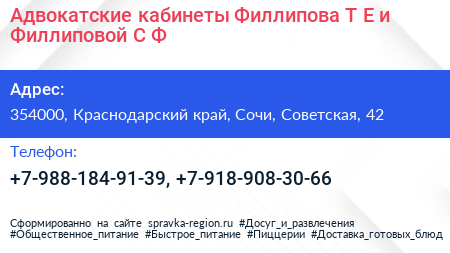 Адвокатские кабинеты Филлипова Т Е и Филлиповой С Ф

Адрес:

354000, Краснодарский край, Сочи, Советская, 42

Телефон:

+7-988-184-91-39, +7-918-908-30-66

Сформированно на сайте spravka-region.ru #Досуг_и_развлечения #Общественное_питание #Быстрое_питание #Пиццерии #Доставка_готовых_блюд